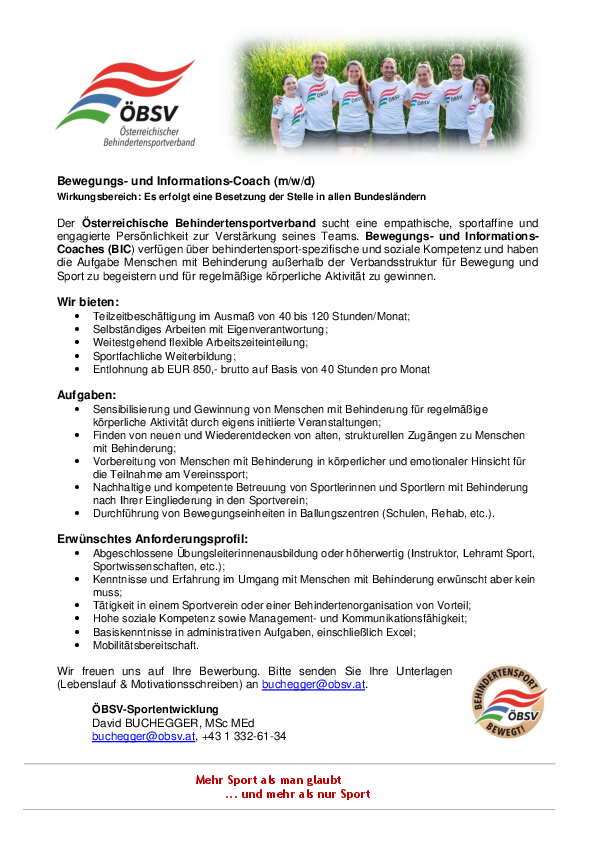 ÖBSV
Österreichischer Behindertensportverband

Bewegungs- und Informations-Coach (m/w/d)
Wirkungsbereich: Es erfolgt eine Besetzung der Stelle in allen Bundesländern

Der Österreichische Behindertensportverband sucht eine empathische, sportaffine und engagierte Persönlichkeit zur Verstärkung seines Teams. Bewegungs- und Informations-Coaches (BIC) verfügen über behindertensport-spezifische und soziale Kompetenz und haben die Aufgabe Menschen mit Behinderung außerhalb der Verbandsstruktur für Bewegung und Sport zu begeistern und für regelmäßige körperliche Aktivität zu gewinnen.

Wir bieten:
• Teilzeitbeschäftigung im Ausmaß von 40 bis 120 Stunden/Monat;
• Selbständiges Arbeiten mit Eigenverantwortung;
• Weitestgehend flexible Arbeitszeiteinteilung;
• Sportfachliche Weiterbildung;
• Entlohnung ab EUR 850,- brutto auf Basis von 40 Stunden pro Monat

Aufgaben:
• Sensibilisierung und Gewinnung von Menschen mit Behinderung für regelmäßige körperliche Aktivität durch eigens initiierte Veranstaltungen;
• Finden von neuen und Wiederentdecken von alten, strukturellen Zugängen zu Menschen mit Behinderung;
• Vorbereitung von Menschen mit Behinderung in körperlicher und emotionaler Hinsicht für die Teilnahme am Vereinssport;
• Nachhaltige und kompetente Betreuung von Sportlerinnen und Sportlern mit Behinderung nach Ihrer Eingliederung in den Sportverein;
• Durchführung von Bewegungseinheiten in Ballungszentren (Schulen, Rehab, etc.).

Erwünschtes Anforderungsprofil:
• Abgeschlossene Übungsleiterinnenausbildung oder höherwertig (Instruktor, Lehramt Sport, Sportwissenschaften, etc.);
• Kenntnisse und Erfahrung im Umgang mit Menschen mit Behinderung erwünscht aber kein muss;
• Tätigkeit in einem Sportverein oder einer Behindertenorganisation von Vorteil;
• Hohe soziale Kompetenz sowie Management- und Kommunikationsfähigkeit;
• Basiskenntnisse in administrativen Aufgaben, einschließlich Excel;
• Mobilitätsbereitschaft.

Wir freuen uns auf Ihre Bewerbung. Bitte senden Sie Ihre Unterlagen (Lebenslauf & Motivationsschreiben) an buchegger@obsv.at.

ÖBSV-Sportentwicklung
David BUCHEGGER, MSc MEd
buchegger@obsv.at, +43 1 332-61-34

BEHINDERTENSPORT ÖBSV BEWEGT!

Mehr Sport als man glaubt
... und mehr als nur Sport